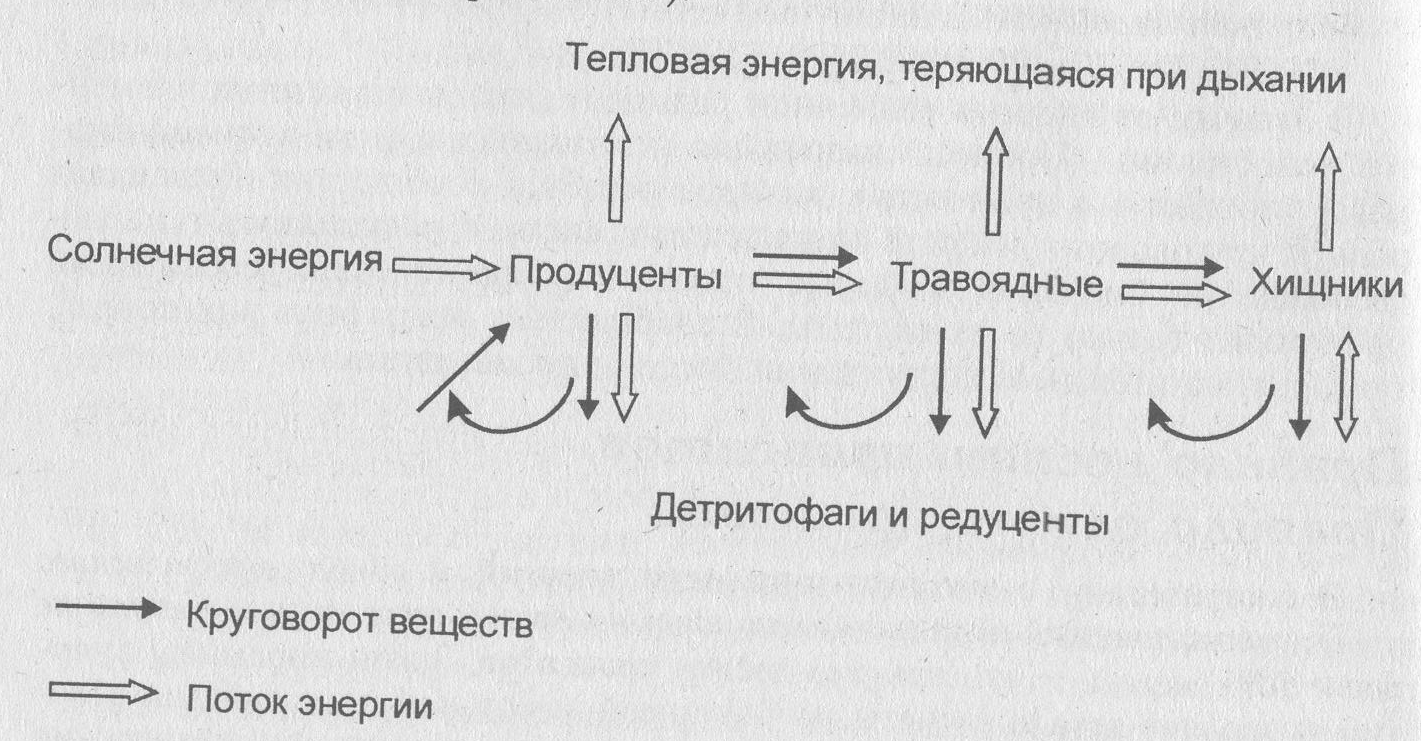 Тепловая энергия, теряющаяся при дыхании

Солнечная энергия Продуценты Травоядные Хищники

Детритофаги и редуценты

Круговорот веществ

Поток энергии